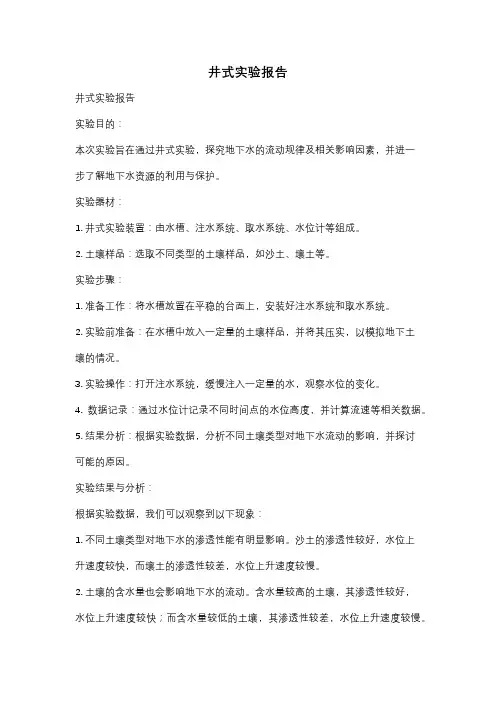 井式实验报告

井式实验报告

实验目的：

本次实验旨在通过井式实验，探究地下水的流动规律及相关影响因素，并进一步了解地下水资源的利用与保护。

实验器材：

1. 井式实验装置：由水槽、注水系统、取水系统、水位计等组成。

2. 土壤样品：选取不同类型的土壤样品，如沙土、壤土等。

实验步骤：

1. 准备工作：将水槽放置在平稳的台面上，安装好注水系统和取水系统。

2. 实验前准备：在水槽中放入一定量的土壤样品，并将其压实，以模拟地下土壤的情况。

3. 实验操作：打开注水系统，缓慢注入一定量的水，观察水位的变化。

4. 数据记录：通过水位计记录不同时间点的水位高度，并计算流速等相关数据。

5. 结果分析：根据实验数据，分析不同土壤类型对地下水流动的影响，并探讨可能的原因。

实验结果与分析：

根据实验数据，我们可以观察到以下现象：

1. 不同土壤类型对地下水的渗透性能有明显影响。沙土的渗透性较好，水位上升速度较快，而壤土的渗透性较差，水位上升速度较慢。

2. 土壤的含水量也会影响地下水的流动。含水量较高的土壤，其渗透性较好，水位上升速度较快；而含水量较低的土壤，其渗透性较差，水位上升速度较慢。